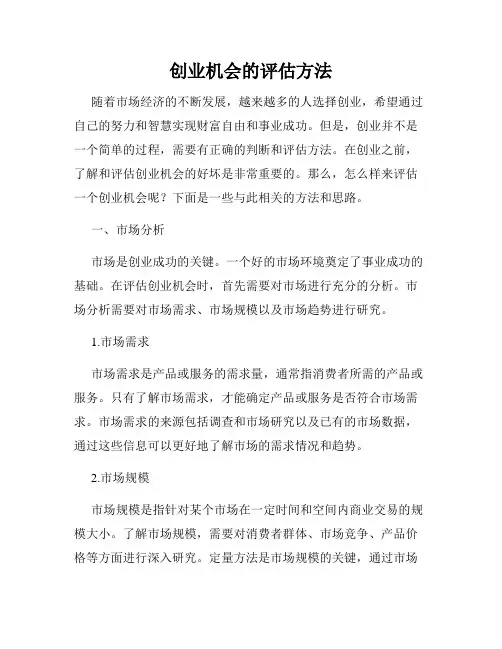 创业机会的评估方法

随着市场经济的不断发展，越来越多的人选择创业，希望通过自己的努力和智慧实现财富自由和事业成功。但是，创业并不是一个简单的过程，需要有正确的判断和评估方法。在创业之前，了解和评估创业机会的好坏是非常重要的。那么，怎么样来评估一个创业机会呢？下面是一些与此相关的方法和思路。

一、市场分析

市场是创业成功的关键。一个好的市场环境奠定了事业成功的基础。在评估创业机会时，首先需要对市场进行充分的分析。市场分析需要对市场需求、市场规模以及市场趋势进行研究。

1.市场需求

市场需求是产品或服务的需求量，通常指消费者所需的产品或服务。只有了解市场需求，才能确定产品或服务是否符合市场需求。市场需求的来源包括调查和市场研究以及已有的市场数据，通过这些信息可以更好地了解市场的需求情况和趋势。

2.市场规模

市场规模是指针对某个市场在一定时间和空间内商业交易的规模大小。了解市场规模，需要对消费者群体、市场竞争、产品价格等方面进行深入研究。定量方法是市场规模的关键，通过市场